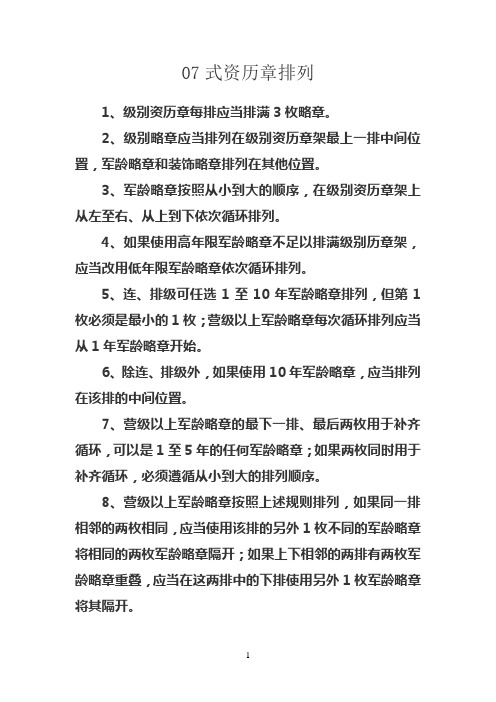 07 式资历章排列

1、级别资历章每排应当排满 3 枚略章。

2、级别略章应当排列在级别资历章架最上一排中间位置，军龄略章和装饰略章排列在其他位置。

3、军龄略章按照从小到大的顺序，在级别资历章架上从左至右、从上到下依次循环排列。

4、如果使用高年限军龄略章不足以排满级别历章架，应当改用低年限军龄略章依次循环排列。

5、连、排级可任选 1 至 10 年军龄略章排列，但第 1 枚必须是最小的 1 枚；营级以上军龄略章每次循环排列应当从 1 年军龄略章开始。

6、除连、排级外，如果使用 10 年军龄略章，应当排列在该排的中间位置。

7、营级以上军龄略章的最下一排、最后两枚用于补齐循环，可以是 1 至 5 年的任何军龄略章；如果两枚同时用于补齐循环，必须遵循从小到大的排列顺序。

8、营级以上军龄略章按照上述规则排列，如果同一排相邻的两枚相同，应当使用该排的另外 1 枚不同的军龄略章将相同的两枚军龄略章隔开；如果上下相邻的两排有两枚军龄略章重叠，应当在这两排中的下排使用另外 1 枚军龄略章将其隔开。

1